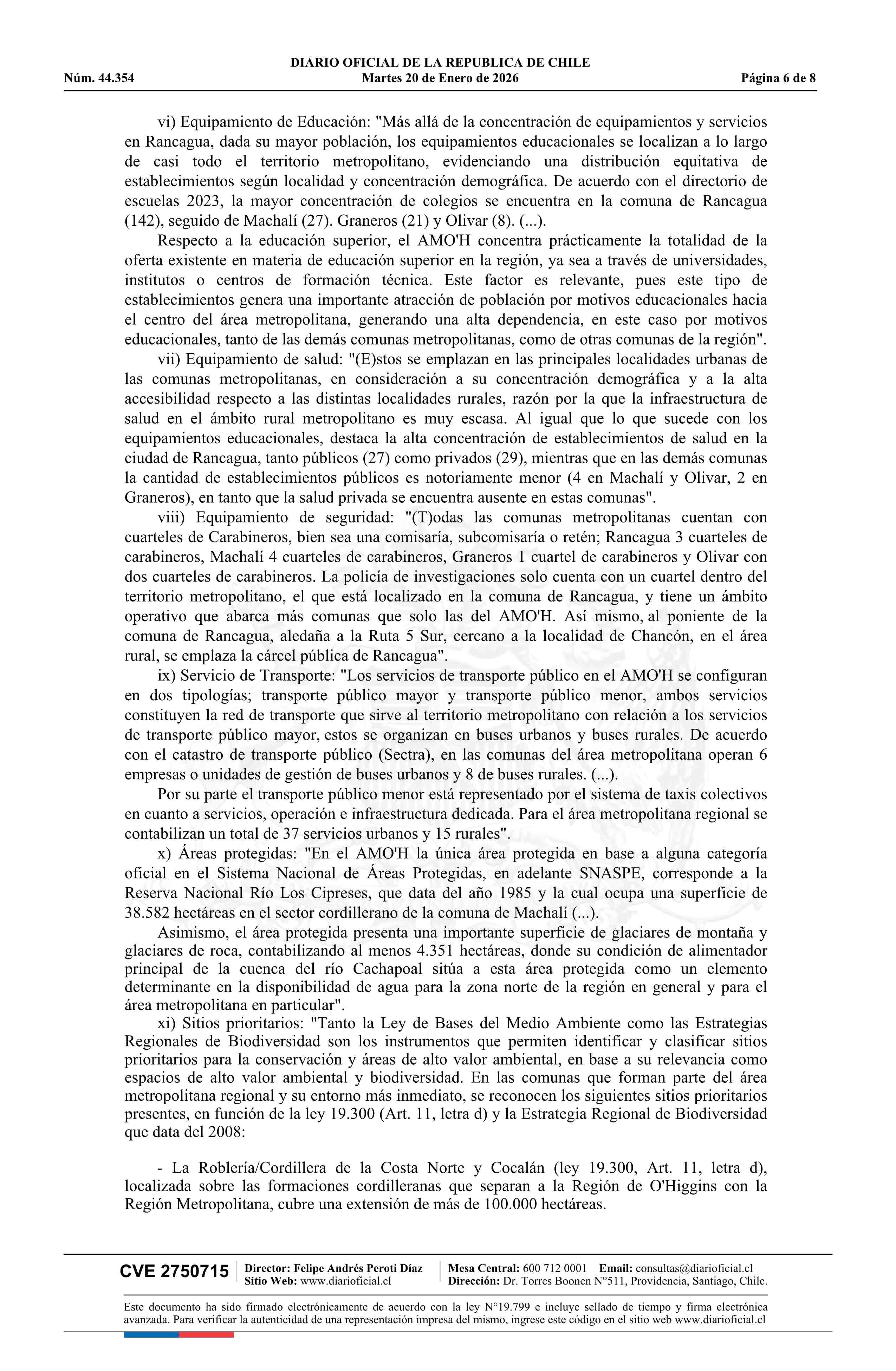 DIARIO OFICIAL DE LA REPUBLICA DE CHILE
Núm. 44.354 Martes 20 de Enero de 2026 Página 6 de 8

vi) Equipamiento de Educación: "Más allá de la concentración de equipamientos y servicios en Rancagua, dada su mayor población, los equipamientos educacionales se localizan a lo largo de casi todo el territorio metropolitano, evidenciando una distribución equitativa de establecimientos según localidad y concentración demográfica. De acuerdo con el directorio de escuelas 2023, la mayor concentración de colegios se encuentra en la comuna de Rancagua (142), seguido de Machalí (27). Graneros (21) y Olivar (8). (...).

Respecto a la educación superior, el AMO'H concentra prácticamente la totalidad de la oferta existente en materia de educación superior en la región, ya sea a través de universidades, institutos o centros de formación técnica. Este factor es relevante, pues este tipo de establecimientos genera una importante atracción de población por motivos educacionales hacia el centro del área metropolitana, generando una alta dependencia, en este caso por motivos educacionales, tanto de las demás comunas metropolitanas, como de otras comunas de la región".

vii) Equipamiento de salud: "(E)stos se emplazan en las principales localidades urbanas de las comunas metropolitanas, en consideración a su concentración demográfica y a la alta accesibilidad respecto a las distintas localidades rurales, razón por la que la infraestructura de salud en el ámbito rural metropolitano es muy escasa. Al igual que lo que sucede con los equipamientos educacionales, destaca la alta concentración de establecimientos de salud en la ciudad de Rancagua, tanto públicos (27) como privados (29), mientras que en las demás comunas la cantidad de establecimientos públicos es notoriamente menor (4 en Machalí y Olivar, 2 en Graneros), en tanto que la salud privada se encuentra ausente en estas comunas".

viii) Equipamiento de seguridad: "(T)odas las comunas metropolitanas cuentan con cuarteles de Carabineros, bien sea una comisaría, subcomisaría o retén; Rancagua 3 cuarteles de carabineros, Machalí 4 cuarteles de carabineros, Graneros 1 cuartel de carabineros y Olivar con dos cuarteles de carabineros. La policía de investigaciones solo cuenta con un cuartel dentro del territorio metropolitano, el que está localizado en la comuna de Rancagua, y tiene un ámbito operativo que abarca más comunas que solo las del AMO'H. Así mismo, al poniente de la comuna de Rancagua, aledaña a la Ruta 5 Sur, cercano a la localidad de Chancón, en el área rural, se emplaza la cárcel pública de Rancagua".

ix) Servicio de Transporte: "Los servicios de transporte público en el AMO'H se configuran en dos tipologías; transporte público mayor y transporte público menor, ambos servicios constituyen la red de transporte que sirve al territorio metropolitano con relación a los servicios de transporte público mayor, estos se organizan en buses urbanos y buses rurales. De acuerdo con el catastro de transporte público (Sectra), en las comunas del área metropolitana operan 6 empresas o unidades de gestión de buses urbanos y 8 de buses rurales. (...).

Por su parte el transporte público menor está representado por el sistema de taxis colectivos en cuanto a servicios, operación e infraestructura dedicada. Para el área metropolitana regional se contabilizan un total de 37 servicios urbanos y 15 rurales".

x) Áreas protegidas: "En el AMO'H la única área protegida en base a alguna categoría oficial en el Sistema Nacional de Áreas Protegidas, en adelante SNASPE, corresponde a la Reserva Nacional Río Los Cipreses, que data del año 1985 y la cual ocupa una superficie de 38.582 hectáreas en el sector cordillerano de la comuna de Machalí (...).

Asimismo, el área protegida presenta una importante superficie de glaciares de montaña y glaciares de roca, contabilizando al menos 4.351 hectáreas, donde su condición de alimentador principal de la cuenca del río Cachapoal sitúa a esta área protegida como un elemento determinante en la disponibilidad de agua para la zona norte de la región en general y para el área metropolitana en particular".

xi) Sitios prioritarios: "Tanto la Ley de Bases del Medio Ambiente como las Estrategias Regionales de Biodiversidad son los instrumentos que permiten identificar y clasificar sitios prioritarios para la conservación y áreas de alto valor ambiental, en base a su relevancia como espacios de alto valor ambiental y biodiversidad. En las comunas que forman parte del área metropolitana regional y su entorno más inmediato, se reconocen los siguientes sitios prioritarios presentes, en función de la ley 19.300 (Art. 11, letra d) y la Estrategia Regional de Biodiversidad que data del 2008:

- La Roblería/Cordillera de la Costa Norte y Cocalán (ley 19.300, Art. 11, letra d), localizada sobre las formaciones cordilleranas que separan a la Región de O'Higgins con la Región Metropolitana, cubre una extensión de más de 100.000 hectáreas.

CVE 2750715 Director: Felipe Andrés Peroti Díaz Sitio Web: www.diarioficial.cl Mesa Central: 600 712 0001 Email: consultas@diarioficial.cl Dirección: Dr. Torres Boonen N°511, Providencia, Santiago, Chile.

Este documento ha sido firmado electrónicamente de acuerdo con la ley N°19.799 e incluye sellado de tiempo y firma electrónica avanzada. Para verificar la autenticidad de una representación impresa del mismo, ingrese este código en el sitio web www.diarioficial.cl